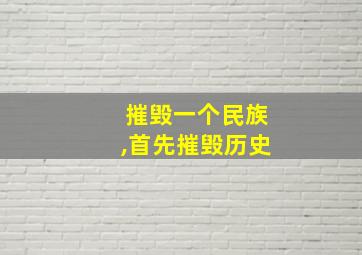 摧毁一个民族
,首先摧毁历史